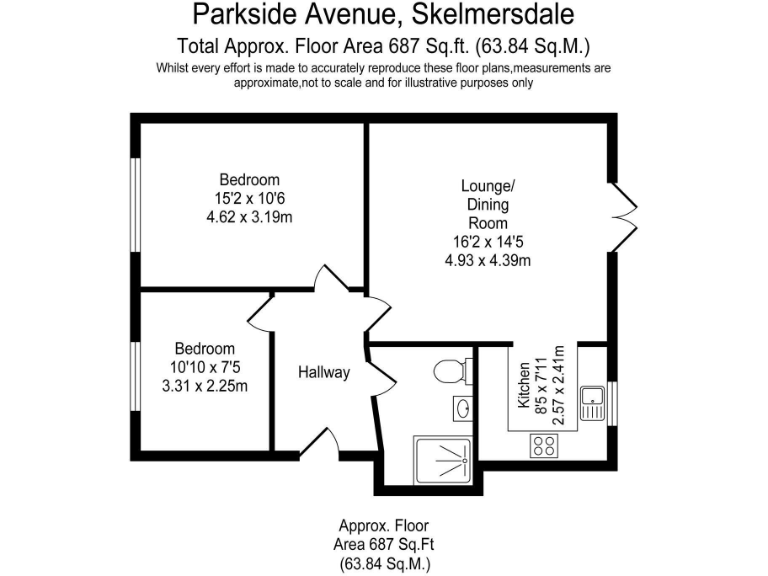 Parkside Avenue, Skelmersdale
Total Approx. Floor Area 687 Sq.ft. (63.84 Sq.M.)
Whilst every effort is made to accurately reproduce these floor plans,measurements are approximate,not to scale and for illustrative purposes only

Bedroom
15'2 x 10'6
4.62 x 3.19m

Lounge/
Dining
Room
16'2 x 14'5
4.93 x 4.39m

Bedroom
10'10 x 7'5
3.31 x 2.25m

Hallway

Kitchen
8'5 x 7'11
2.57 x 2.41m

Approx. Floor
Area 687 Sq.Ft
(63.84 Sq.M.)